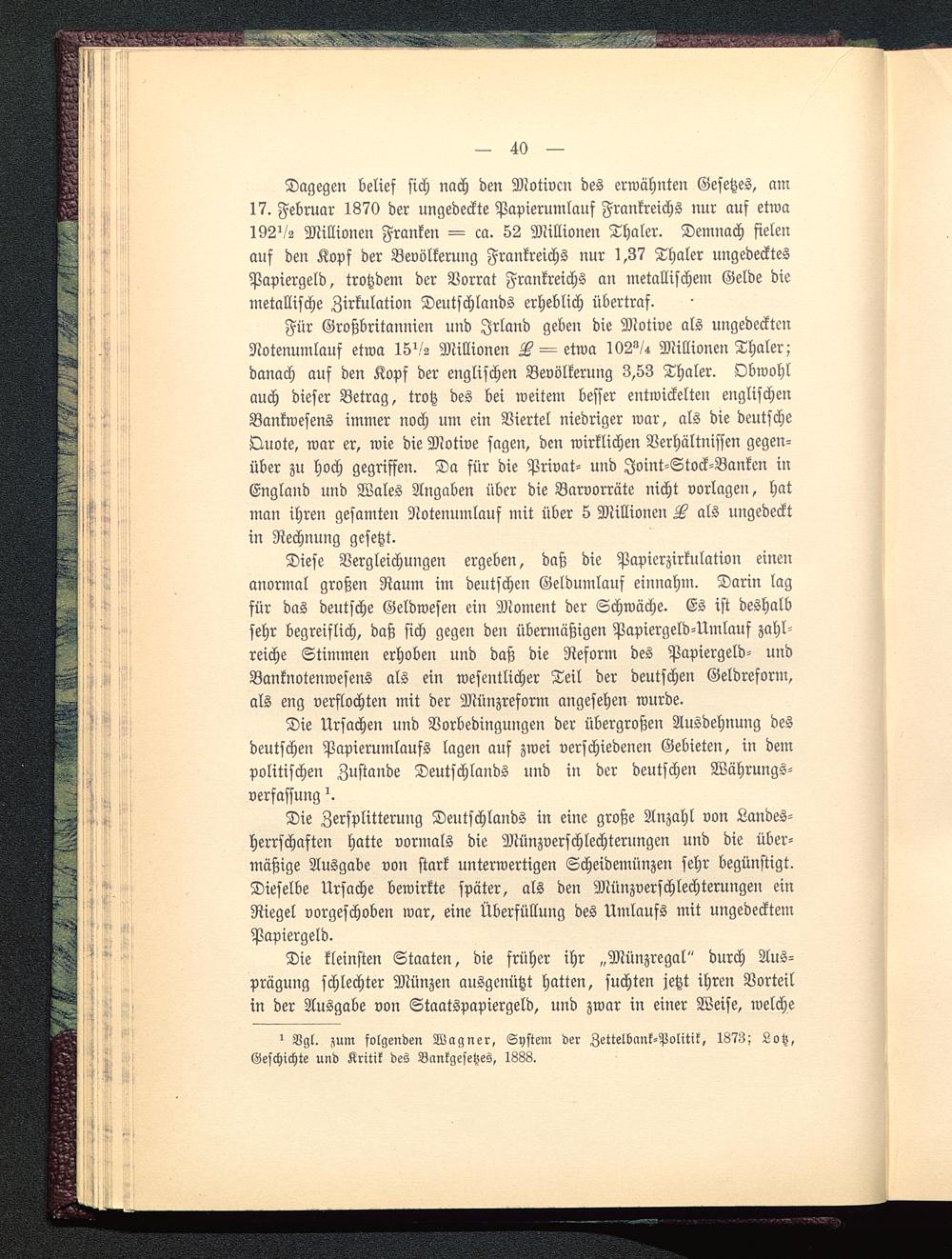 — 40 —

Dagegen belief sich nach den Motiven des erwähnten Gesetzes, am 17. Februar 1870 der ungedeckte Papierumlauf Frankreichs nur auf etwa $192\frac{1}{2}$ Millionen Franken = ca. 52 Millionen Thaler. Demnach fielen auf den Kopf der Bevölkerung Frankreichs nur 1,37 Thaler ungedecktes Papiergeld, trotzdem der Vorrat Frankreichs an metallischem Gelde die metallische Zirkulation Deutschlands erheblich übertraf.

Für Großbritannien und Irland geben die Motive als ungedeckten Notenumlauf etwa $15\frac{1}{2}$ Millionen £ = etwa $102\frac{3}{4}$ Millionen Thaler; danach auf den Kopf der englischen Bevölkerung 3,53 Thaler. Obwohl auch dieser Betrag, trotz des bei weitem besser entwickelten englischen Bankwesens immer noch um ein Viertel niedriger war, als die deutsche Quote, war er, wie die Motive sagen, den wirklichen Verhältnissen gegenüber zu hoch gegriffen. Da für die Privat- und Joint-Stock-Banken in England und Wales Angaben über die Barvorräte nicht vorlagen, hat man ihren gesamten Notenumlauf mit über 5 Millionen £ als ungedeckt in Rechnung gesetzt.

Diese Vergleichungen ergeben, daß die Papierzirkulation einen anormal großen Raum im deutschen Geldumlauf einnahm. Darin lag für das deutsche Geldwesen ein Moment der Schwäche. Es ist deshalb sehr begreiflich, daß sich gegen den übermäßigen Papiergeld-Umlauf zahlreiche Stimmen erhoben und daß die Reform des Papiergeld- und Banknotenwesens als ein wesentlicher Teil der deutschen Geldreform, als eng verflochten mit der Münzreform angesehen wurde.

Die Ursachen und Vorbedingungen der übergroßen Ausdehnung des deutschen Papierumlaufs lagen auf zwei verschiedenen Gebieten, in dem politischen Zustande Deutschlands und in der deutschen Währungsverfassung $^1$.

Die Zersplitterung Deutschlands in eine große Anzahl von Landesherrschaften hatte vormals die Münzverschlechterungen und die übermäßige Ausgabe von stark unterwertigen Scheidemünzen sehr begünstigt. Dieselbe Ursache bewirkte später, als den Münzverschlechterungen ein Riegel vorgeschoben war, eine Überfüllung des Umlaufs mit ungedecktem Papiergeld.

Die kleinsten Staaten, die früher ihr „Münzregal" durch Ausprägung schlechter Münzen ausgenützt hatten, suchten jetzt ihren Vorteil in der Ausgabe von Staatspapiergeld, und zwar in einer Weise, welche

$^1$ Vgl. zum folgenden Wagner, System der Zettelbank-Politik, 1873; Lotz, Geschichte und Kritik des Bankgesetzes, 1888.